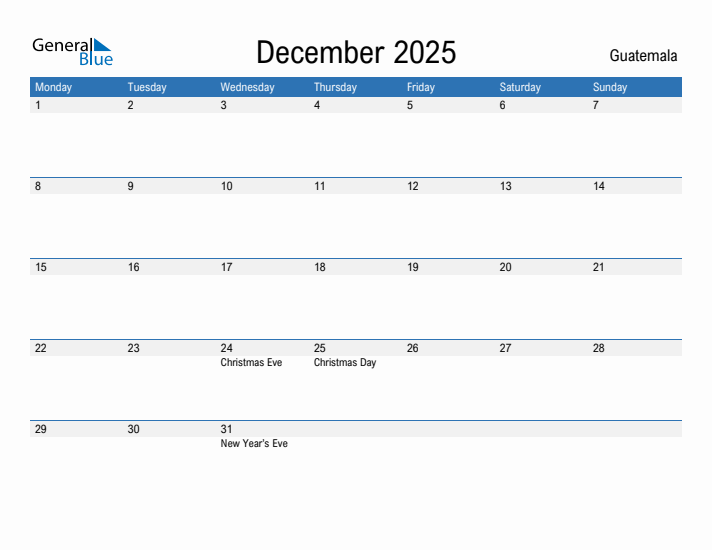 General Blue

December 2025

Guatemala

| Monday | Tuesday | Wednesday | Thursday | Friday | Saturday | Sunday |
|---|---|---|---|---|---|---|
| 1 | 2 | 3 | 4 | 5 | 6 | 7 |
| 8 | 9 | 10 | 11 | 12 | 13 | 14 |
| 15 | 16 | 17 | 18 | 19 | 20 | 21 |
| 22 | 23 | 24 Christmas Eve | 25 Christmas Day | 26 | 27 | 28 |
| 29 | 30 | 31 New Year's Eve | | | | |